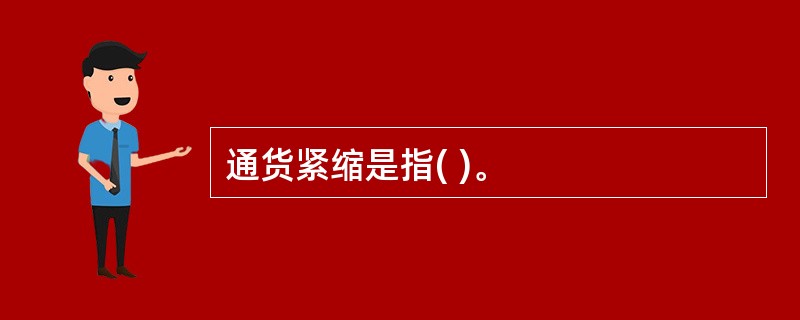 通货紧缩是指( )。